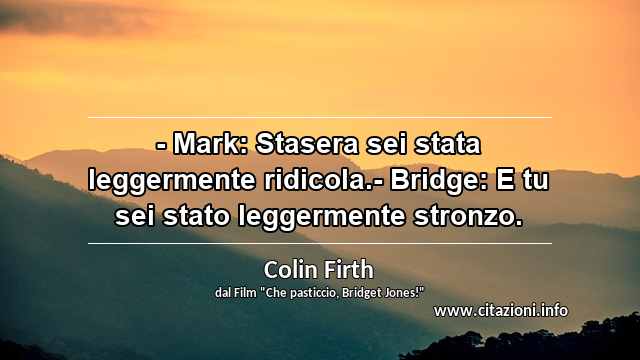 - Mark: Stasera sei stata leggermente ridicola.- Bridge: E tu sei stato leggermente stronzo.

Colin Firth
dal Film "Che pasticcio, Bridget Jones!"

www.citazioni.info